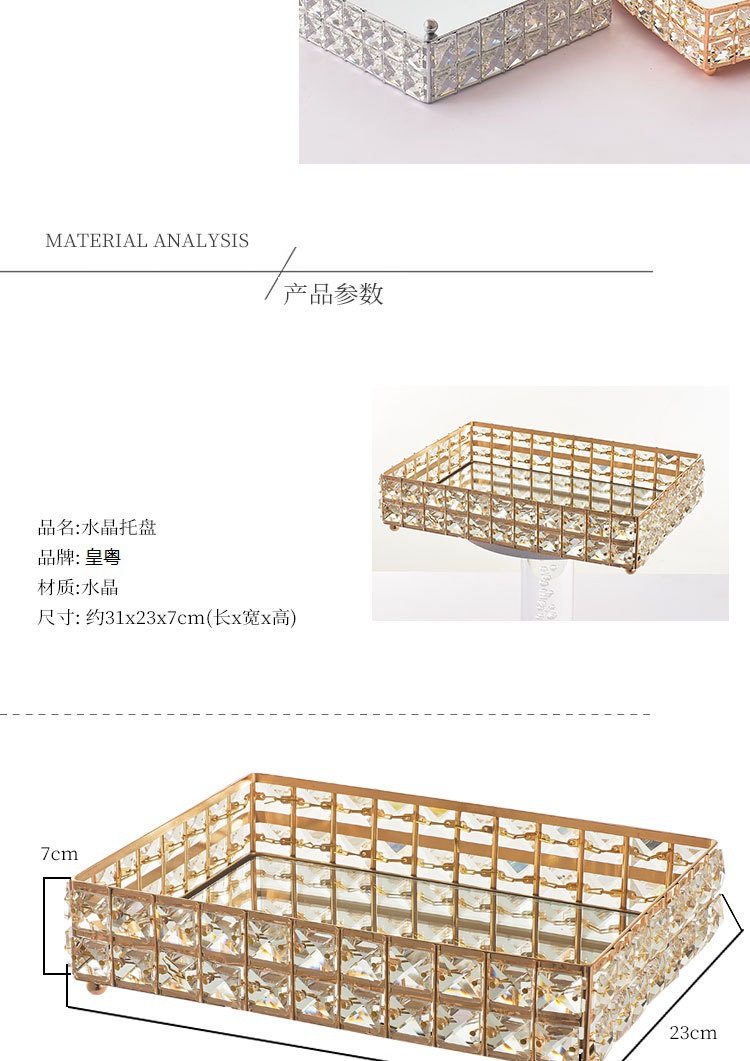 MATERIAL ANALYSIS

产品参数

品名:水晶托盘
品牌:皇粤
材质:水晶
尺寸:约31x23x7cm(长x宽x高)

7cm

23cm